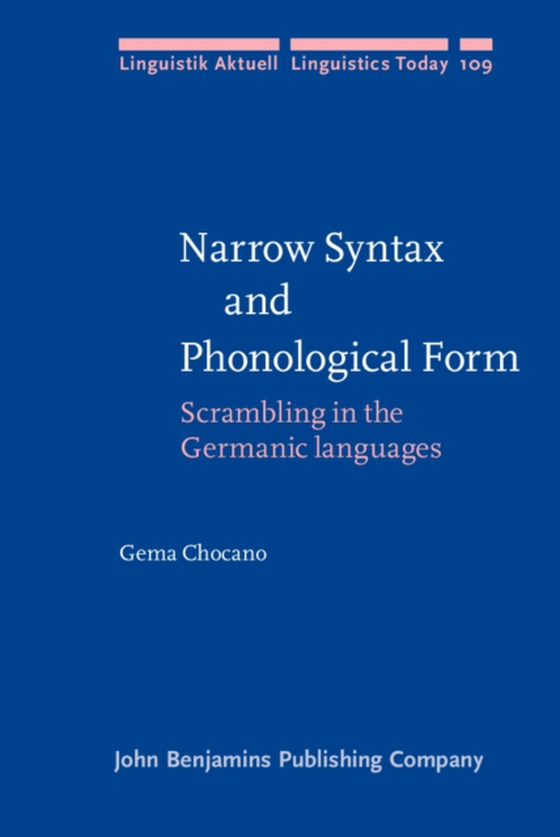 Linguistik Aktuell Linguistics Today 109

Narrow Syntax and Phonological Form

Scrambling in the Germanic languages

Gema Chocano

John Benjamins Publishing Company